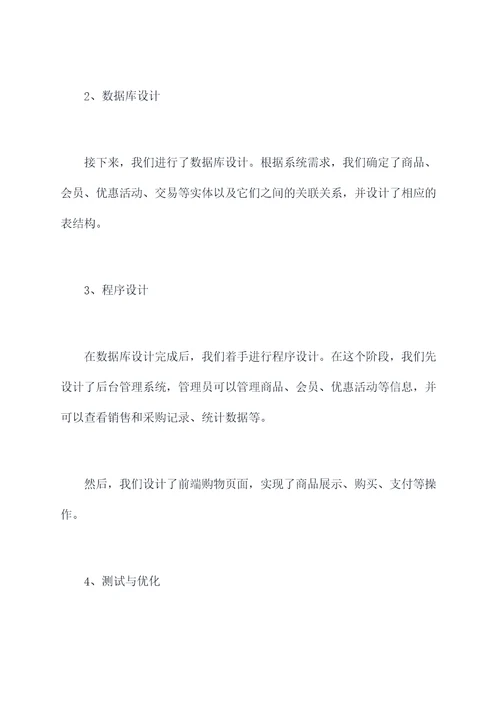 2、数据库设计

接下来，我们进行了数据库设计。根据系统需求，我们确定了商品、会员、优惠活动、交易等实体以及它们之间的关联关系，并设计了相应的表结构。

3、程序设计

在数据库设计完成后，我们着手进行程序设计。在这个阶段，我们先设计了后台管理系统，管理员可以管理商品、会员、优惠活动等信息，并可以查看销售和采购记录、统计数据等。

然后，我们设计了前端购物页面，实现了商品展示、购买、支付等操作。

4、测试与优化